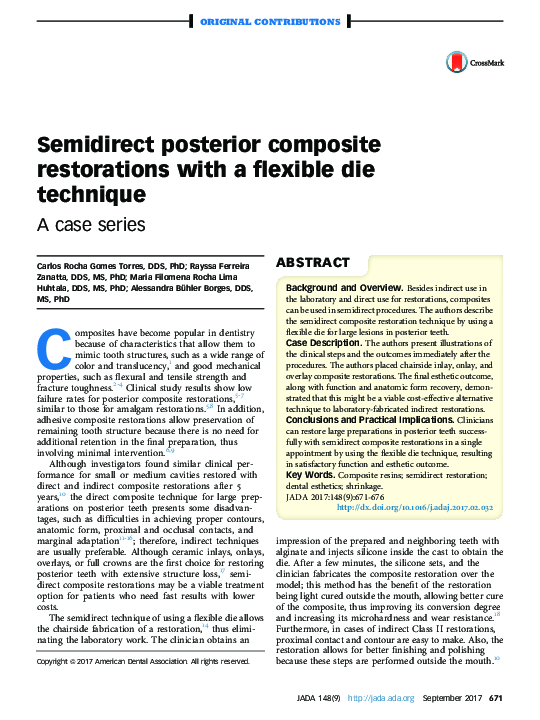 ORIGINAL CONTRIBUTIONS

CrossMark

Semidirect posterior composite restorations with a flexible die technique

A case series

Carlos Rocha Gomes Torres, DDS, PhD; Rayssa Ferreira Zanatta, DDS, MS, PhD; Maria Filomena Rocha Lima Huhtala, DDS, MS, PhD; Alessandra Bühler Borges, DDS, MS, PhD

Composites have become popular in dentistry because of characteristics that allow them to mimic tooth structures, such as a wide range of color and translucency,$^{1}$ and good mechanical properties, such as flexural and tensile strength and fracture toughness.$^{2-4}$ Clinical study results show low failure rates for posterior composite restorations,$^{5-7}$ similar to those for amalgam restorations.$^{5,8}$ In addition, adhesive composite restorations allow preservation of remaining tooth structure because there is no need for additional retention in the final preparation, thus involving minimal intervention.$^{6,9}$

Although investigators found similar clinical performance for small or medium cavities restored with direct and indirect composite restorations after 5 years,$^{10}$ the direct composite technique for large preparations on posterior teeth presents some disadvantages, such as difficulties in achieving proper contours, anatomic form, proximal and occlusal contacts, and marginal adaptation$^{11-16}$; therefore, indirect techniques are usually preferable. Although ceramic inlays, onlays, overlays, or full crowns are the first choice for restoring posterior teeth with extensive structure loss,$^{17}$ semidirect composite restorations may be a viable treatment option for patients who need fast results with lower costs.

The semidirect technique of using a flexible die allows the chairside fabrication of a restoration,$^{14}$ thus eliminating the laboratory work. The clinician obtains an

Copyright © 2017 American Dental Association. All rights reserved.

ABSTRACT

Background and Overview. Besides indirect use in the laboratory and direct use for restorations, composites can be used in semidirect procedures. The authors describe the semidirect composite restoration technique by using a flexible die for large lesions in posterior teeth.
Case Description. The authors present illustrations of the clinical steps and the outcomes immediately after the procedures. The authors placed chairside inlay, onlay, and overlay composite restorations. The final esthetic outcome, along with function and anatomic form recovery, demonstrated that this might be a viable cost-effective alternative technique to laboratory-fabricated indirect restorations.
Conclusions and Practical Implications. Clinicians can restore large preparations in posterior teeth successfully with semidirect composite restorations in a single appointment by using the flexible die technique, resulting in satisfactory function and esthetic outcome.
Key Words. Composite resins; semidirect restoration; dental esthetics; shrinkage.
JADA 2017:148(9):671-676
http://dx.doi.org/10.1016/j.adaj.2017.02.032

impression of the prepared and neighboring teeth with alginate and injects silicone inside the cast to obtain the die. After a few minutes, the silicone sets, and the clinician fabricates the composite restoration over the model; this method has the benefit of the restoration being light cured outside the mouth, allowing better cure of the composite, thus improving its conversion degree and increasing its microhardness and wear resistance.$^{18}$ Furthermore, in cases of indirect Class II restorations, proximal contact and contour are easy to make. Also, the restoration allows for better finishing and polishing because these steps are performed outside the mouth.$^{10}$

JADA 148(9) http://jada.ada.org September 2017 671